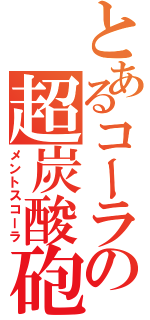 とあるコーラの
超炭酸砲
メントスコーラ